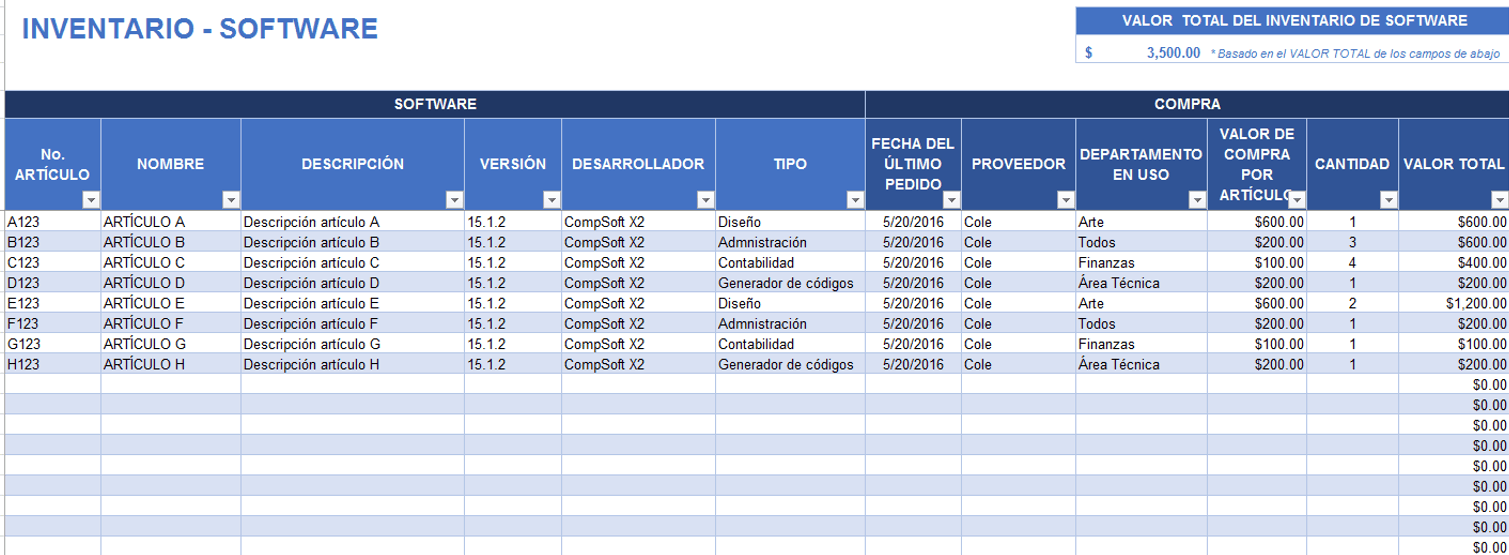 INVENTARIO - SOFTWARE

VALOR TOTAL DEL INVENTARIO DE SOFTWARE

$ 3,500.00 * Basado en el VALOR TOTAL de los campos de abajo

| SOFTWARE | | | | | | COMPRA | | | | | |
|---|---|---|---|---|---|---|---|---|---|---|---|
| No. ARTÍCULO | NOMBRE | DESCRIPCIÓN | VERSIÓN | DESARROLLADOR | TIPO | FECHA DEL ÚLTIMO PEDIDO | PROVEEDOR | DEPARTAMENTO EN USO | VALOR DE COMPRA POR ARTÍCULO | CANTIDAD | VALOR TOTAL |
| A123 | ARTÍCULO A | Descripción artículo A | 15.1.2 | CompSoft X2 | Diseño | 5/20/2016 | Cole | Arte | $600.00 | 1 | $600.00 |
| B123 | ARTÍCULO B | Descripción artículo B | 15.1.2 | CompSoft X2 | Admnistración | 5/20/2016 | Cole | Todos | $200.00 | 3 | $600.00 |
| C123 | ARTÍCULO C | Descripción artículo C | 15.1.2 | CompSoft X2 | Contabilidad | 5/20/2016 | Cole | Finanzas | $100.00 | 4 | $400.00 |
| D123 | ARTÍCULO D | Descripción artículo D | 15.1.2 | CompSoft X2 | Generador de códigos | 5/20/2016 | Cole | Área Técnica | $200.00 | 1 | $200.00 |
| E123 | ARTÍCULO E | Descripción artículo E | 15.1.2 | CompSoft X2 | Diseño | 5/20/2016 | Cole | Arte | $600.00 | 2 | $1,200.00 |
| F123 | ARTÍCULO F | Descripción artículo F | 15.1.2 | CompSoft X2 | Admnistración | 5/20/2016 | Cole | Todos | $200.00 | 1 | $200.00 |
| G123 | ARTÍCULO G | Descripción artículo G | 15.1.2 | CompSoft X2 | Contabilidad | 5/20/2016 | Cole | Finanzas | $100.00 | 1 | $100.00 |
| H123 | ARTÍCULO H | Descripción artículo H | 15.1.2 | CompSoft X2 | Generador de códigos | 5/20/2016 | Cole | Área Técnica | $200.00 | 1 | $200.00 |
| | | | | | | | | | | | $0.00 |
| | | | | | | | | | | | $0.00 |
| | | | | | | | | | | | $0.00 |
| | | | | | | | | | | | $0.00 |
| | | | | | | | | | | | $0.00 |
| | | | | | | | | | | | $0.00 |
| | | | | | | | | | | | $0.00 |
| | | | | | | | | | | | $0.00 |
| | | | | | | | | | | | $0.00 |